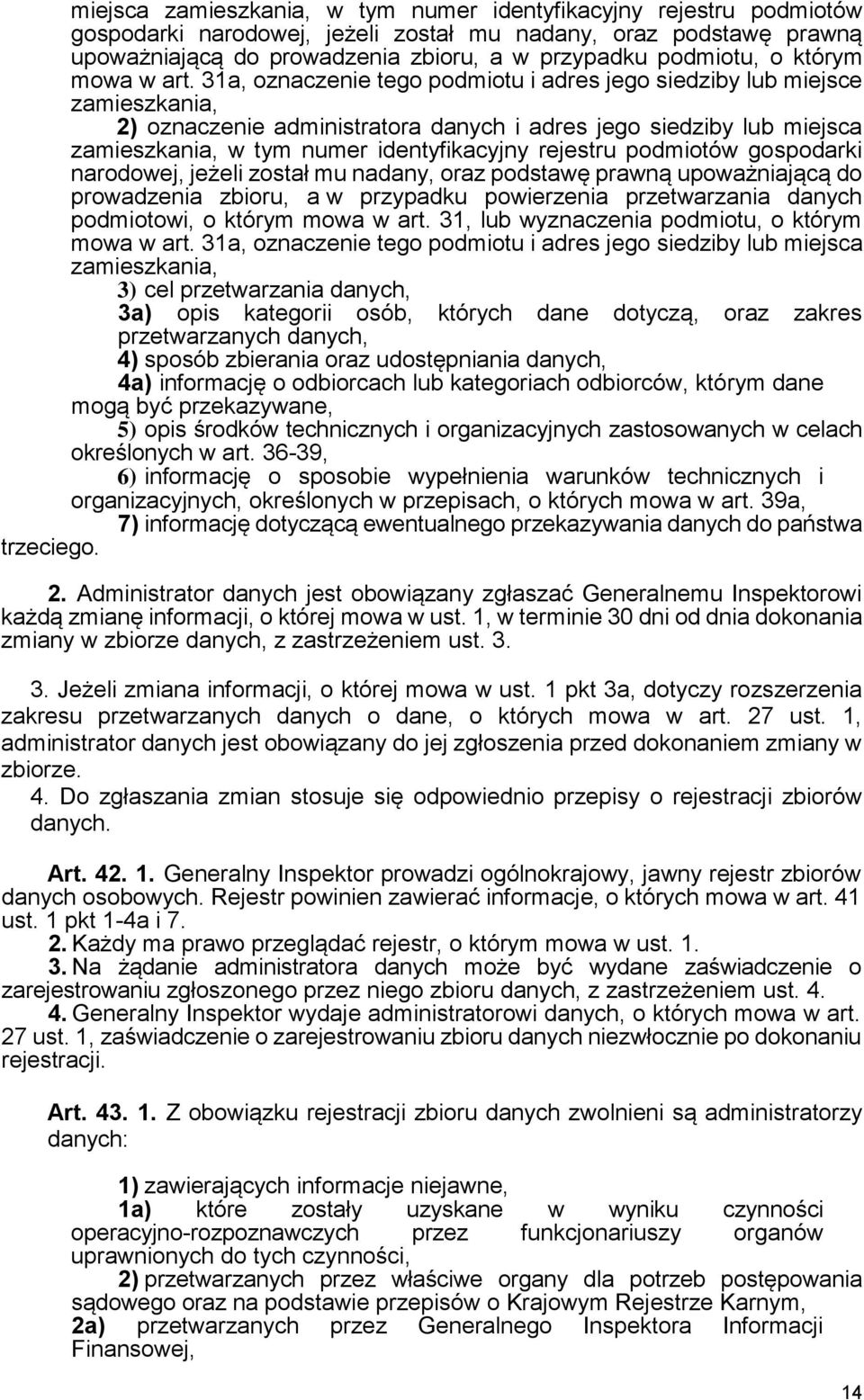 miejsca zamieszkania, w tym numer identyfikacyjny rejestru podmiotów gospodarki narodowej, jeżeli został mu nadany, oraz podstawę prawną upoważniającą do prowadzenia zbioru, a w przypadku podmiotu, o którym mowa w art. 31a, oznaczenie tego podmiotu i adres jego siedziby lub miejsce zamieszkania,

2) oznaczenie administratora danych i adres jego siedziby lub miejsca zamieszkania, w tym numer identyfikacyjny rejestru podmiotów gospodarki narodowej, jeżeli został mu nadany, oraz podstawę prawną upoważniającą do prowadzenia zbioru, a w przypadku powierzenia przetwarzania danych podmiotowi, o którym mowa w art. 31, lub wyznaczenia podmiotu, o którym mowa w art. 31a, oznaczenie tego podmiotu i adres jego siedziby lub miejsca zamieszkania,

3) cel przetwarzania danych,

3a) opis kategorii osób, których dane dotyczą, oraz zakres przetwarzanych danych,

4) sposób zbierania oraz udostępniania danych,

4a) informację o odbiorcach lub kategoriach odbiorców, którym dane mogą być przekazywane,

5) opis środków technicznych i organizacyjnych zastosowanych w celach określonych w art. 36-39,

6) informację o sposobie wypełnienia warunków technicznych i organizacyjnych, określonych w przepisach, o których mowa w art. 39a,

7) informację dotyczącą ewentualnego przekazywania danych do państwa trzeciego.

2. Administrator danych jest obowiązany zgłaszać Generalnemu Inspektorowi każdą zmianę informacji, o której mowa w ust. 1, w terminie 30 dni od dnia dokonania zmiany w zbiorze danych, z zastrzeżeniem ust. 3.

3. Jeżeli zmiana informacji, o której mowa w ust. 1 pkt 3a, dotyczy rozszerzenia zakresu przetwarzanych danych o dane, o których mowa w art. 27 ust. 1, administrator danych jest obowiązany do jej zgłoszenia przed dokonaniem zmiany w zbiorze.

4. Do zgłaszania zmian stosuje się odpowiednio przepisy o rejestracji zbiorów danych.

Art. 42. 1. Generalny Inspektor prowadzi ogólnokrajowy, jawny rejestr zbiorów danych osobowych. Rejestr powinien zawierać informacje, o których mowa w art. 41 ust. 1 pkt 1-4a i 7.

2. Każdy ma prawo przeglądać rejestr, o którym mowa w ust. 1.

3. Na żądanie administratora danych może być wydane zaświadczenie o zarejestrowaniu zgłoszonego przez niego zbioru danych, z zastrzeżeniem ust. 4.

4. Generalny Inspektor wydaje administratorowi danych, o których mowa w art. 27 ust. 1, zaświadczenie o zarejestrowaniu zbioru danych niezwłocznie po dokonaniu rejestracji.

Art. 43. 1. Z obowiązku rejestracji zbioru danych zwolnieni są administratorzy danych:

1) zawierających informacje niejawne,

1a) które zostały uzyskane w wyniku czynności operacyjno-rozpoznawczych przez funkcjonariuszy organów uprawnionych do tych czynności,

2) przetwarzanych przez właściwe organy dla potrzeb postępowania sądowego oraz na podstawie przepisów o Krajowym Rejestrze Karnym,

2a) przetwarzanych przez Generalnego Inspektora Informacji Finansowej,

14